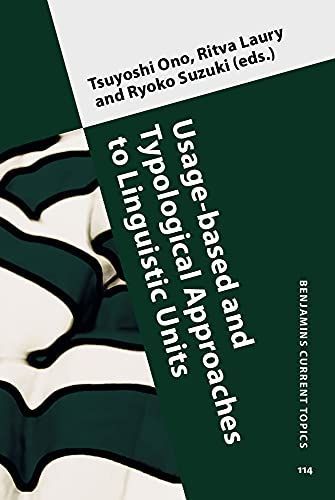 Tsuyoshi Ono, Ritva Laury and Ryoko Suzuki (eds.)

Usage-based and Typological Approaches to Linguistic Units

BENJAMINS CURRENT TOPICS

114